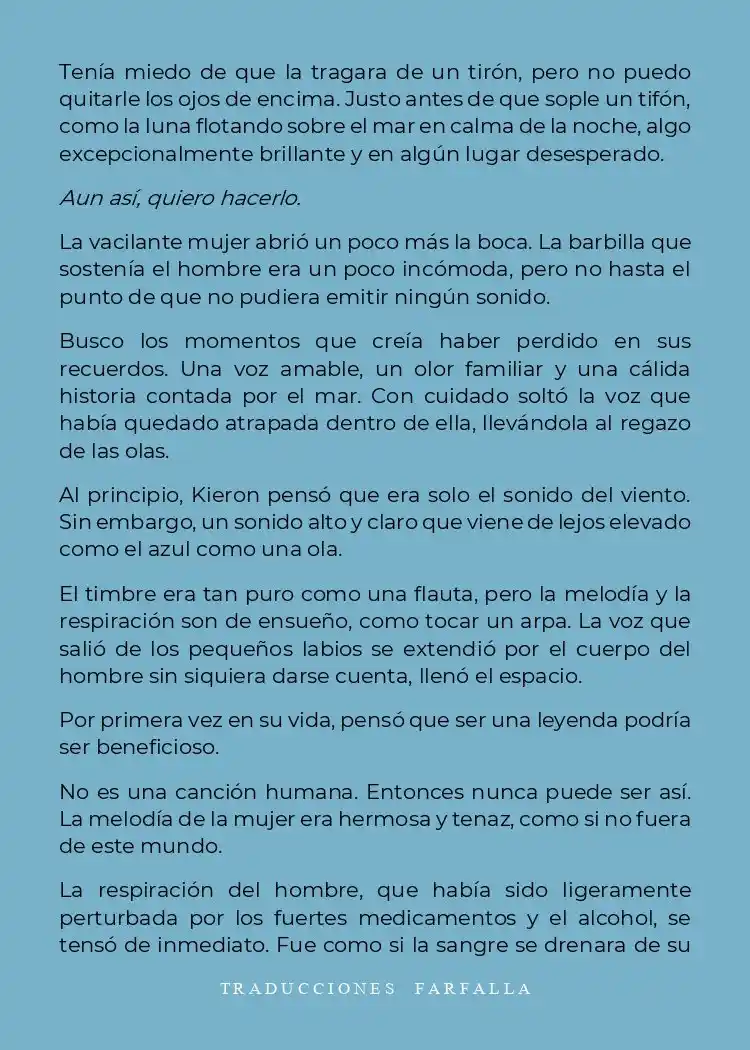 Tenía miedo de que la tragara de un tirón, pero no puedo quitarle los ojos de encima. Justo antes de que sople un tifón, como la luna flotando sobre el mar en calma de la noche, algo excepcionalmente brillante y en algún lugar desesperado.

Aun así, quiero hacerlo.

La vacilante mujer abrió un poco más la boca. La barbilla que sostenía el hombre era un poco incómoda, pero no hasta el punto de que no pudiera emitir ningún sonido.

Busco los momentos que creía haber perdido en sus recuerdos. Una voz amable, un olor familiar y una cálida historia contada por el mar. Con cuidado soltó la voz que había quedado atrapada dentro de ella, llevándola al regazo de las olas.

Al principio, Kieron pensó que era solo el sonido del viento. Sin embargo, un sonido alto y claro que viene de lejos elevado como el azul como una ola.

El timbre era tan puro como una flauta, pero la melodía y la respiración son de ensueño, como tocar un arpa. La voz que salió de los pequeños labios se extendió por el cuerpo del hombre sin siquiera darse cuenta, llenó el espacio.

Por primera vez en su vida, pensó que ser una leyenda podría ser beneficioso.

No es una canción humana. Entonces nunca puede ser así. La melodía de la mujer era hermosa y tenaz, como si no fuera de este mundo.

La respiración del hombre, que había sido ligeramente perturbada por los fuertes medicamentos y el alcohol, se tensó de inmediato. Fue como si la sangre se drenara de su

TRADUCCIONES FARFALLA